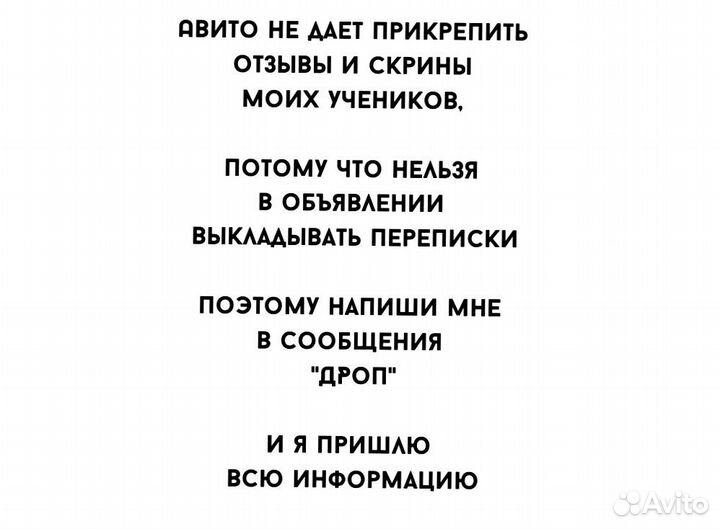 АВИТО НЕ ДАЕТ ПРИКРЕПИТЬ ОТЗЫВЫ И СКРИНЫ МОИХ УЧЕНИКОВ,

ПОТОМУ ЧТО НЕЛЬЗЯ В ОБЪЯВЛЕНИИ ВЫКЛАДЫВАТЬ ПЕРЕПИСКИ

ПОЭТОМУ НАПИШИ МНЕ В СООБЩЕНИЯ "ДРОП"

И Я ПРИШЛЮ ВСЮ ИНФОРМАЦИЮ

Avito